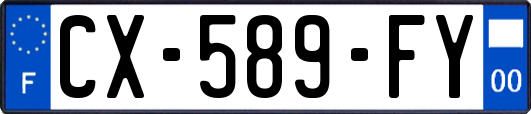 F
CX-589-FY
00